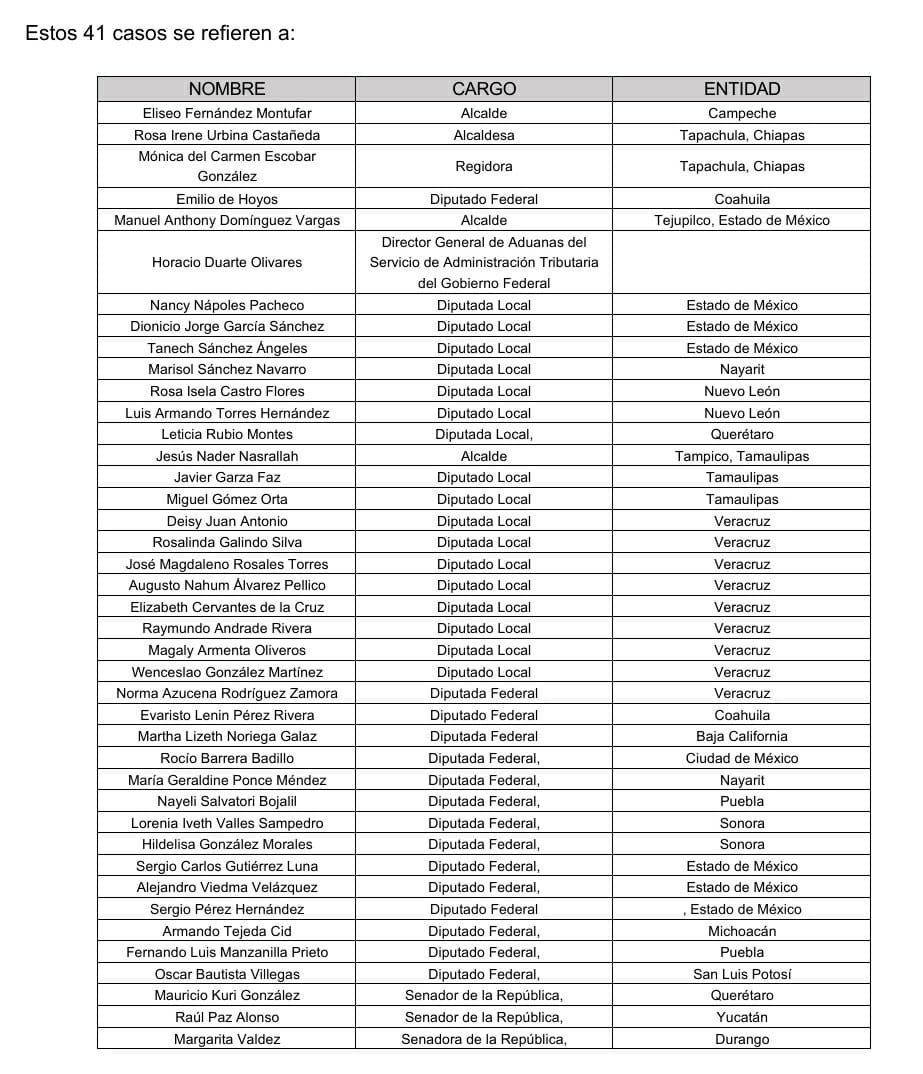 Estos 41 casos se refieren a:

| NOMBRE | CARGO | ENTIDAD |
|---|---|---|
| Eliseo Fernández Montufar | Alcalde | Campeche |
| Rosa Irene Urbina Castañeda | Alcaldesa | Tapachula, Chiapas |
| Mónica del Carmen Escobar González | Regidora | Tapachula, Chiapas |
| Emilio de Hoyos | Diputado Federal | Coahuila |
| Manuel Anthony Domínguez Vargas | Alcalde | Tejupilco, Estado de México |
| Horacio Duarte Olivares | Director General de Aduanas del Servicio de Administración Tributaria del Gobierno Federal | |
| Nancy Nápoles Pacheco | Diputada Local | Estado de México |
| Dionicio Jorge García Sánchez | Diputado Local | Estado de México |
| Tanech Sánchez Ángeles | Diputado Local | Estado de México |
| Marisol Sánchez Navarro | Diputada Local | Nayarit |
| Rosa Isela Castro Flores | Diputada Local | Nuevo León |
| Luis Armando Torres Hernández | Diputado Local | Nuevo León |
| Leticia Rubio Montes | Diputada Local, | Querétaro |
| Jesús Nader Nasrallah | Alcalde | Tampico, Tamaulipas |
| Javier Garza Faz | Diputado Local | Tamaulipas |
| Miguel Gómez Orta | Diputado Local | Tamaulipas |
| Deisy Juan Antonio | Diputada Local | Veracruz |
| Rosalinda Galindo Silva | Diputada Local | Veracruz |
| José Magdaleno Rosales Torres | Diputado Local | Veracruz |
| Augusto Nahum Álvarez Pellico | Diputado Local | Veracruz |
| Elizabeth Cervantes de la Cruz | Diputada Local | Veracruz |
| Raymundo Andrade Rivera | Diputado Local | Veracruz |
| Magaly Armenta Oliveros | Diputada Local | Veracruz |
| Wenceslao González Martínez | Diputado Local | Veracruz |
| Norma Azucena Rodríguez Zamora | Diputada Federal | Veracruz |
| Evaristo Lenin Pérez Rivera | Diputado Federal | Coahuila |
| Martha Lizeth Noriega Galaz | Diputada Federal | Baja California |
| Rocío Barrera Badillo | Diputada Federal, | Ciudad de México |
| María Geraldine Ponce Méndez | Diputada Federal, | Nayarit |
| Nayeli Salvatori Bojalil | Diputada Federal, | Puebla |
| Lorenia Iveth Valles Sampedro | Diputada Federal, | Sonora |
| Hildelisa González Morales | Diputada Federal, | Sonora |
| Sergio Carlos Gutiérrez Luna | Diputado Federal, | Estado de México |
| Alejandro Viedma Velázquez | Diputado Federal, | Estado de México |
| Sergio Pérez Hernández | Diputado Federal | , Estado de México |
| Armando Tejeda Cid | Diputado Federal, | Michoacán |
| Fernando Luis Manzanilla Prieto | Diputado Federal, | Puebla |
| Oscar Bautista Villegas | Diputado Federal, | San Luis Potosí |
| Mauricio Kuri González | Senador de la República, | Querétaro |
| Raúl Paz Alonso | Senador de la República, | Yucatán |
| Margarita Valdez | Senadora de la República, | Durango |